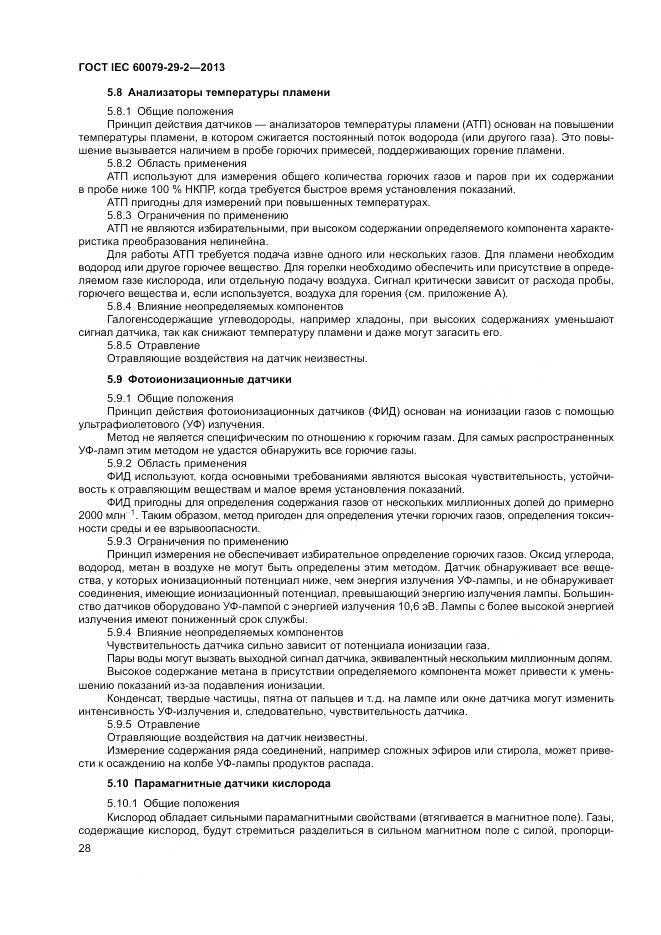 ГОСТ IEC 60079-29-2—2013

5.8 Анализаторы температуры пламени

5.8.1 Общие положения

Принцип действия датчиков — анализаторов температуры пламени (АТП) основан на повышении температуры пламени, в котором сжигается постоянный поток водорода (или другого газа). Это повышение вызывается наличием в пробе горючих примесей, поддерживающих горение пламени.

5.8.2 Область применения

АТП используют для измерения общего количества горючих газов и паров при их содержании в пробе ниже 100 % НКПР, когда требуется быстрое время установления показаний.

АТП пригодны для измерений при повышенных температурах.

5.8.3 Ограничения по применению

АТП не являются избирательными, при высоком содержании определяемого компонента характеристика преобразования нелинейна.

Для работы АТП требуется подача извне одного или нескольких газов. Для пламени необходим водород или другое горючее вещество. Для горелки необходимо обеспечить или присутствие в определяемом газе кислорода, или отдельную подачу воздуха. Сигнал критически зависит от расхода пробы, горючего вещества и, если используется, воздуха для горения (см. приложение А).

5.8.4 Влияние неопределяемых компонентов

Галогенсодержащие углеводороды, например хладоны, при высоких содержаниях уменьшают сигнал датчика, так как снижают температуру пламени и даже могут загасить его.

5.8.5 Отравление

Отравляющие воздействия на датчик неизвестны.

5.9 Фотоионизационные датчики

5.9.1 Общие положения

Принцип действия фотоионизационных датчиков (ФИД) основан на ионизации газов с помощью ультрафиолетового (УФ) излучения.

Метод не является специфическим по отношению к горючим газам. Для самых распространенных УФ-ламп этим методом не удастся обнаружить все горючие газы.

5.9.2 Область применения

ФИД используют, когда основными требованиями являются высокая чувствительность, устойчивость к отравляющим веществам и малое время установления показаний.

ФИД пригодны для определения содержания газов от нескольких миллионных долей до примерно 2000 млн$^{-1}$. Таким образом, метод пригоден для определения утечки горючих газов, определения токсичности среды и ее взрывоопасности.

5.9.3 Ограничения по применению

Принцип измерения не обеспечивает избирательное определение горючих газов. Оксид углерода, водород, метан в воздухе не могут быть определены этим методом. Датчик обнаруживает все вещества, у которых ионизационный потенциал ниже, чем энергия излучения УФ-лампы, и не обнаруживает соединения, имеющие ионизационный потенциал, превышающий энергию излучения лампы. Большинство датчиков оборудовано УФ-лампой с энергией излучения 10,6 эВ. Лампы с более высокой энергией излучения имеют пониженный срок службы.

5.9.4 Влияние неопределяемых компонентов

Чувствительность датчика сильно зависит от потенциала ионизации газа.

Пары воды могут вызвать выходной сигнал датчика, эквивалентный нескольким миллионным долям.

Высокое содержание метана в присутствии определяемого компонента может привести к уменьшению показаний из-за подавления ионизации.

Конденсат, твердые частицы, пятна от пальцев и т.д. на лампе или окне датчика могут изменить интенсивность УФ-излучения и, следовательно, чувствительность датчика.

5.9.5 Отравление

Отравляющие воздействия на датчик неизвестны.

Измерение содержания ряда соединений, например сложных эфиров или стирола, может привести к осаждению на колбе УФ-лампы продуктов распада.

5.10 Парамагнитные датчики кислорода

5.10.1 Общие положения

Кислород обладает сильными парамагнитными свойствами (втягивается в магнитное поле). Газы, содержащие кислород, будут стремиться разделиться в сильном магнитном поле с силой, пропорци-

28